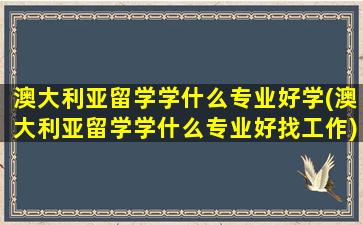 澳大利亚留学学什么专业好学(澳大利亚留学学什么专业好找工作)